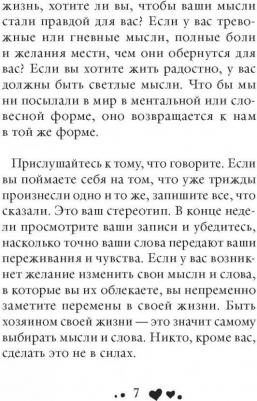 жизнь, хотите ли вы, чтобы ваши мысли стали правдой для вас? Если у вас тревожные или гневные мысли, полные боли и желания мести, чем они обернутся для вас? Если вы хотите жить радостно, у вас должны быть светлые мысли. Что бы мы ни посылали в мир в ментальной или словесной форме, оно возвращается к нам в той же форме.

Прислушайтесь к тому, что говорите. Если вы поймаете себя на том, что уже трижды произнесли одно и то же, запишите все, что сказали. Это ваш стереотип. В конце недели просмотрите ваши записи и убедитесь, насколько точно ваши слова передают ваши переживания и чувства. Если у вас возникнет желание изменить свои мысли и слова, в которые вы их облекаете, вы непременно заметите перемены в своей жизни. Быть хозяином своей жизни — это значит самому выбирать мысли и слова. Никто, кроме вас, сделать это не в силах.

7